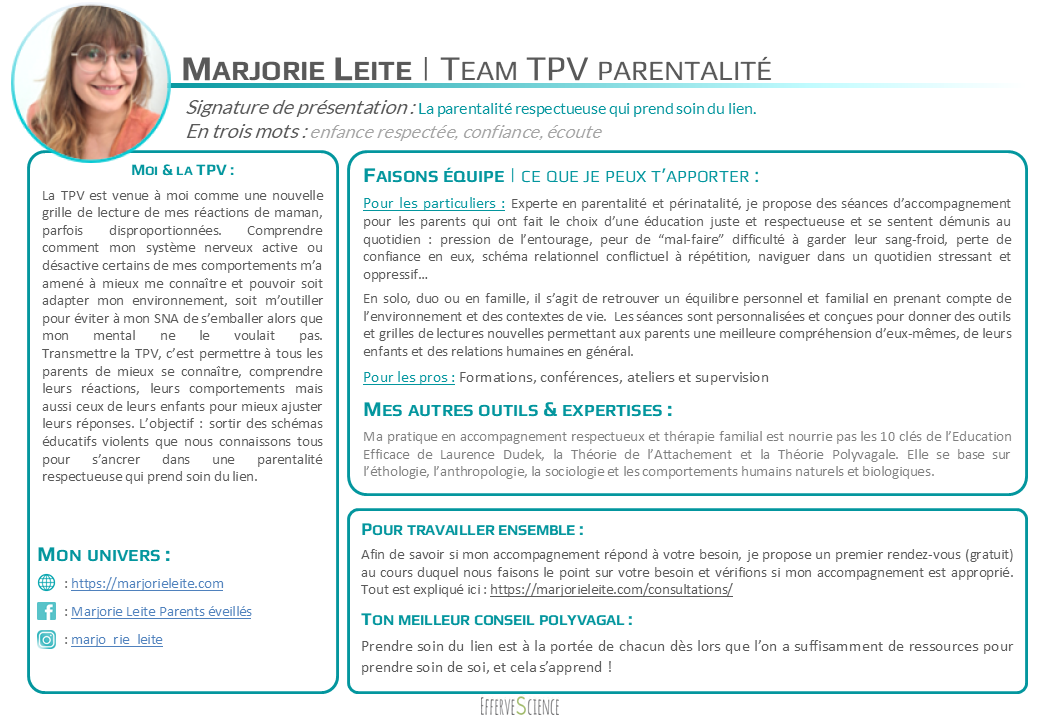 MARJORIE LEITE | TEAM TPV PARENTALITÉ

Signature de présentation : La parentalité respectueuse qui prend soin du lien.
En trois mots : enfance respectée, confiance, écoute

MOI & LA TPV :

La TPV est venue à moi comme une nouvelle grille de lecture de mes réactions de maman, parfois disproportionnées. Comprendre comment mon système nerveux active ou désactive certains de mes comportements m'a amené à mieux me connaître et pouvoir soit adapter mon environnement, soit m'outiller pour éviter à mon SNA de s'emballer alors que mon mental ne le voulait pas. Transmettre la TPV, c'est permettre à tous les parents de mieux se connaître, comprendre leurs réactions, leurs comportements mais aussi ceux de leurs enfants pour mieux ajuster leurs réponses. L'objectif : sortir des schémas éducatifs violents que nous connaissons tous pour s'ancrer dans une parentalité respectueuse qui prend soin du lien.

MON UNIVERS :

: https://marjorieleite.com

: Marjorie Leite Parents éveillés

: marjo_rie_leite

FAISONS ÉQUIPE | CE QUE JE PEUX T'APPORTER :

Pour les particuliers : Experte en parentalité et périnatalité, je propose des séances d'accompagnement pour les parents qui ont fait le choix d'une éducation juste et respectueuse et se sentent démunis au quotidien : pression de l'entourage, peur de "mal-faire" difficulté à garder leur sang-froid, perte de confiance en eux, schéma relationnel conflictuel à répétition, naviguer dans un quotidien stressant et oppressif…

En solo, duo ou en famille, il s'agit de retrouver un équilibre personnel et familial en prenant compte de l'environnement et des contextes de vie. Les séances sont personnalisées et conçues pour donner des outils et grilles de lectures nouvelles permettant aux parents une meilleure compréhension d'eux-mêmes, de leurs enfants et des relations humaines en général.

Pour les pros : Formations, conférences, ateliers et supervision

MES AUTRES OUTILS & EXPERTISES :

Ma pratique en accompagnement respectueux et thérapie familial est nourrie pas les 10 clés de l'Education Efficace de Laurence Dudek, la Théorie de l'Attachement et la Théorie Polyvagale. Elle se base sur l'éthologie, l'anthropologie, la sociologie et les comportements humains naturels et biologiques.

POUR TRAVAILLER ENSEMBLE :

Afin de savoir si mon accompagnement répond à votre besoin, je propose un premier rendez-vous (gratuit) au cours duquel nous faisons le point sur votre besoin et vérifions si mon accompagnement est approprié. Tout est expliqué ici : https://marjorieleite.com/consultations/

TON MEILLEUR CONSEIL POLYVAGAL :

Prendre soin du lien est à la portée de chacun dès lors que l'on a suffisamment de ressources pour prendre soin de soi, et cela s'apprend !

EFFERVESCIENCE